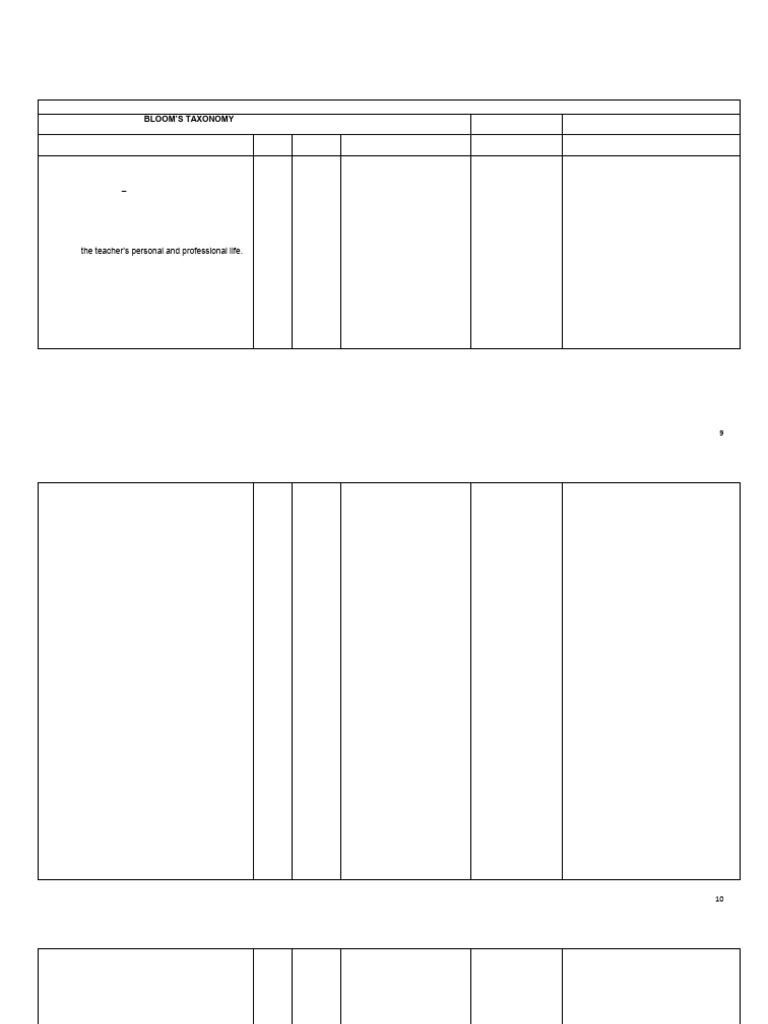 BLOOM'S TAXONOMY

–

the teacher's personal and professional life.

9

10